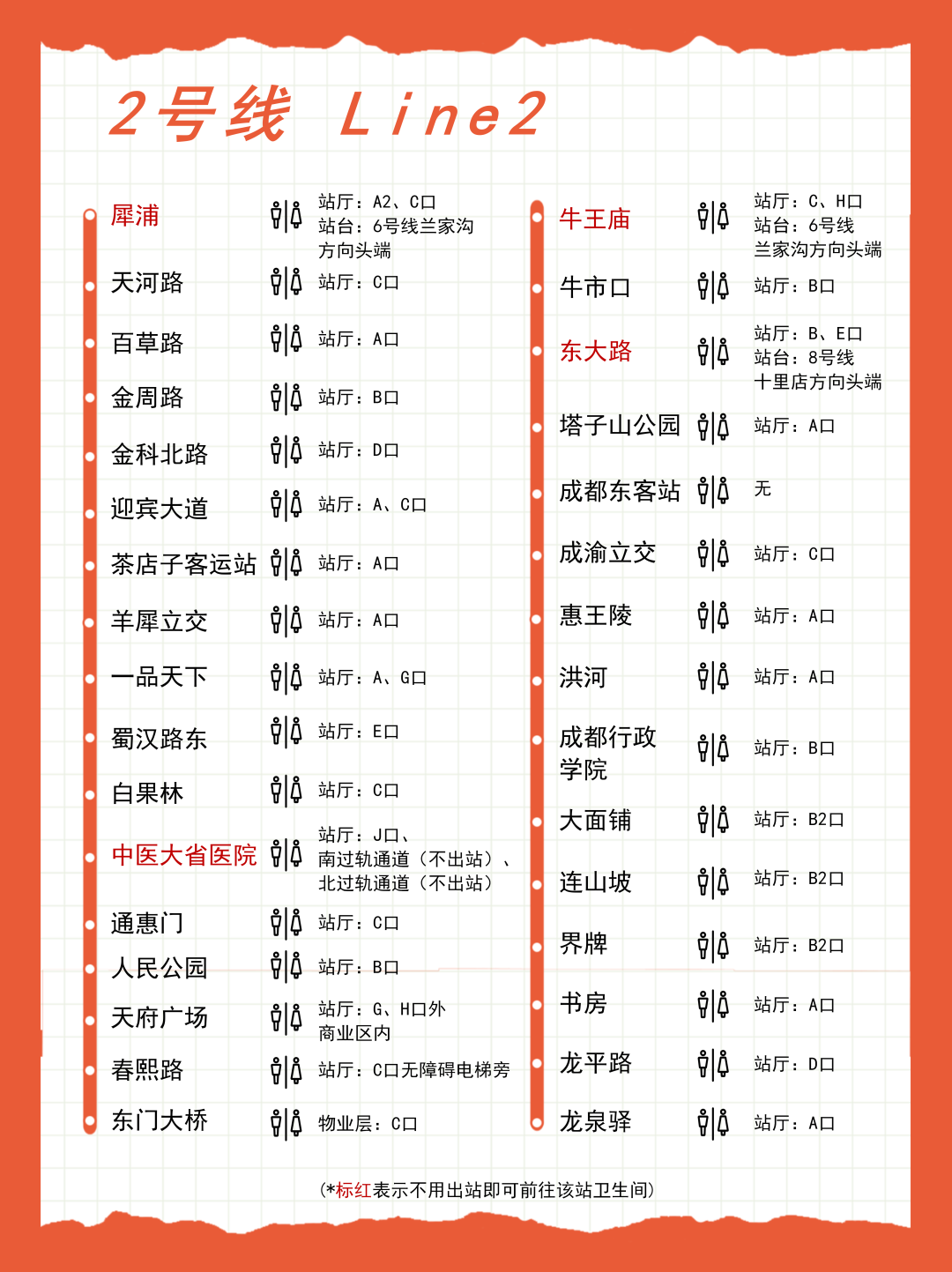 2号线 Line2

犀浦 站厅：A2、C口 站台：6号线兰家沟方向头端
天河路 站厅：C口
百草路 站厅：A口
金周路 站厅：B口
金科北路 站厅：D口
迎宾大道 站厅：A、C口
茶店子客运站 站厅：A口
羊犀立交 站厅：A口
一品天下 站厅：A、G口
蜀汉路东 站厅：E口
白果林 站厅：C口
中医大省医院 站厅：J口、南过轨通道（不出站）、北过轨通道（不出站）
通惠门 站厅：C口
人民公园 站厅：B口
天府广场 站厅：G、H口外商业区内
春熙路 站厅：C口无障碍电梯旁
东门大桥 物业层：C口

牛王庙 站厅：C、H口 站台：6号线兰家沟方向头端
牛市口 站厅：B口
东大路 站厅：B、E口 站台：8号线十里店方向头端
塔子山公园 站厅：A口
成都东客站 无
成渝立交 站厅：C口
惠王陵 站厅：A口
洪河 站厅：A口
成都行政学院 站厅：B口
大面铺 站厅：B2口
连山坡 站厅：B2口
界牌 站厅：B2口
书房 站厅：A口
龙平路 站厅：D口
龙泉驿 站厅：A口

(*标红表示不用出站即可前往该站卫生间)